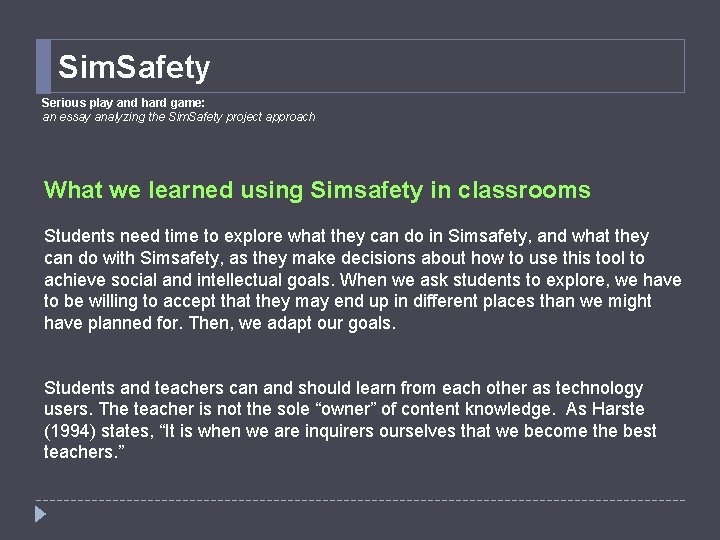 SimSafety

Serious play and hard game:
an essay analyzing the SimSafety project approach

What we learned using Simsafety in classrooms

Students need time to explore what they can do in Simsafety, and what they can do with Simsafety, as they make decisions about how to use this tool to achieve social and intellectual goals. When we ask students to explore, we have to be willing to accept that they may end up in different places than we might have planned for. Then, we adapt our goals.

Students and teachers can and should learn from each other as technology users. The teacher is not the sole "owner" of content knowledge. As Harste (1994) states, "It is when we are inquirers ourselves that we become the best teachers."